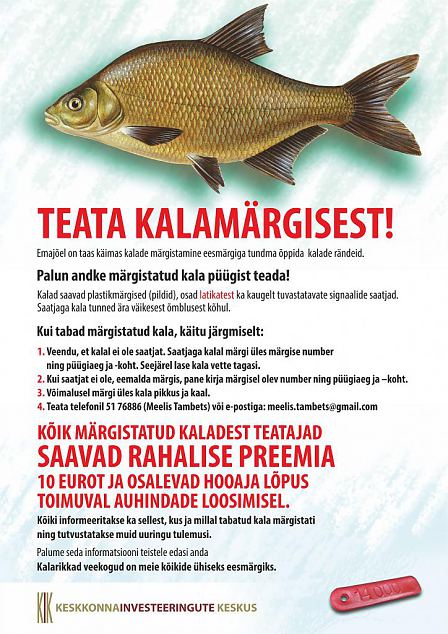 TEATA KALAMÄRGISEST!

Emajõel on taas käimas kalade märgistamine eesmärgiga tundma õppida kalade rändeid.

Palun andke märgistatud kala püügist teada!

Kalad saavad plastikmärgised (pildid), osad latikatest ka kaugelt tuvastatavate signaalide saatjad. Saatjaga kala tunned ära väikesest õmblusest kõhul.

Kui tabad märgistatud kala, käitu järgmiselt:

1. Veendu, et kalal ei ole saatjat. Saatjaga kalal märgi üles märgise number ning püügiaeg ja -koht. Seejärel lase kala vette tagasi.
2. Kui saatjat ei ole, eemalda märgis, pane kirja märgisel olev number ning püügiaeg ja –koht.
3. Võimalusel märgi üles kala pikkus ja kaal.
4. Teata telefonil 51 76886 (Meelis Tambets) või e-postiga: meelis.tambets@gmail.com

KÕIK MÄRGISTATUD KALADEST TEATAJAD
SAAVAD RAHALISE PREEMIA
10 EUROT JA OSALEVAD HOOAJA LÕPUS TOIMUVAL AUHINDADE LOOSIMISEL.

Kõiki informeeritakse ka sellest, kus ja millal tabatud kala märgistati ning tutvustatakse muid uuringu tulemusi.

Palume seda informatsiooni teistele edasi anda
Kalarikkad veekogud on meie kõikide ühiseks eesmärgiks.

KIK KESKKONNAINVESTEERINGUTE KESKUS

14000